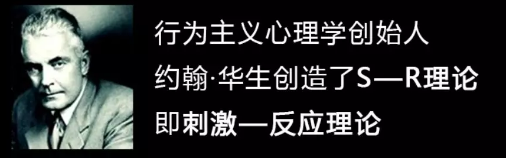 行为主义心理学创始人
约翰·华生创造了S—R理论
即刺激—反应理论